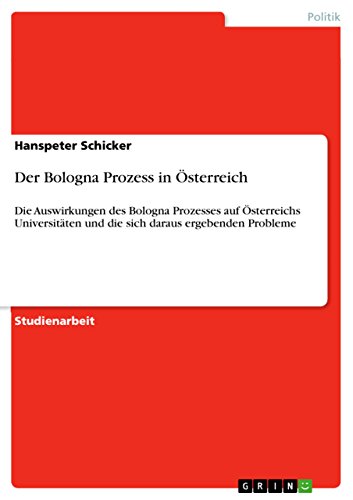 Politik

Hanspeter Schicker

Der Bologna Prozess in Österreich

Die Auswirkungen des Bologna Prozesses auf Österreichs Universitäten und die sich daraus ergebenden Probleme

Studienarbeit

GRIN